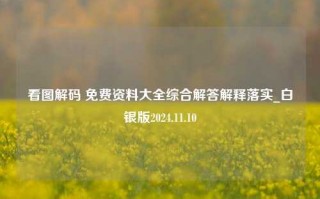 看图解码 免费资料大全综合解答解释落实_白银版2024.11.10